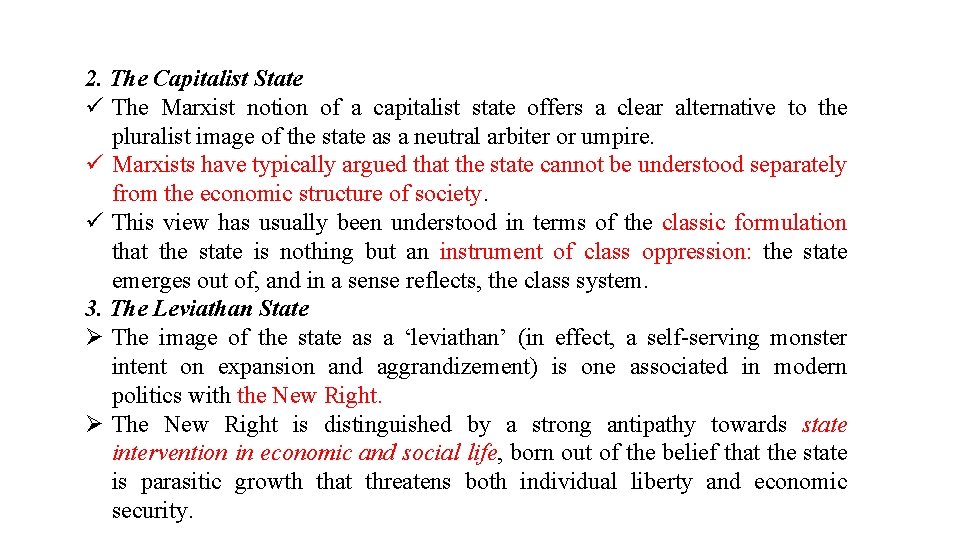 2. The Capitalist State

✓ The Marxist notion of a capitalist state offers a clear alternative to the pluralist image of the state as a neutral arbiter or umpire.

✓ Marxists have typically argued that the state cannot be understood separately from the economic structure of society.

✓ This view has usually been understood in terms of the classic formulation that the state is nothing but an instrument of class oppression: the state emerges out of, and in a sense reflects, the class system.

3. The Leviathan State

➢ The image of the state as a ‘leviathan’ (in effect, a self-serving monster intent on expansion and aggrandizement) is one associated in modern politics with the New Right.

➢ The New Right is distinguished by a strong antipathy towards state intervention in economic and social life, born out of the belief that the state is parasitic growth that threatens both individual liberty and economic security.